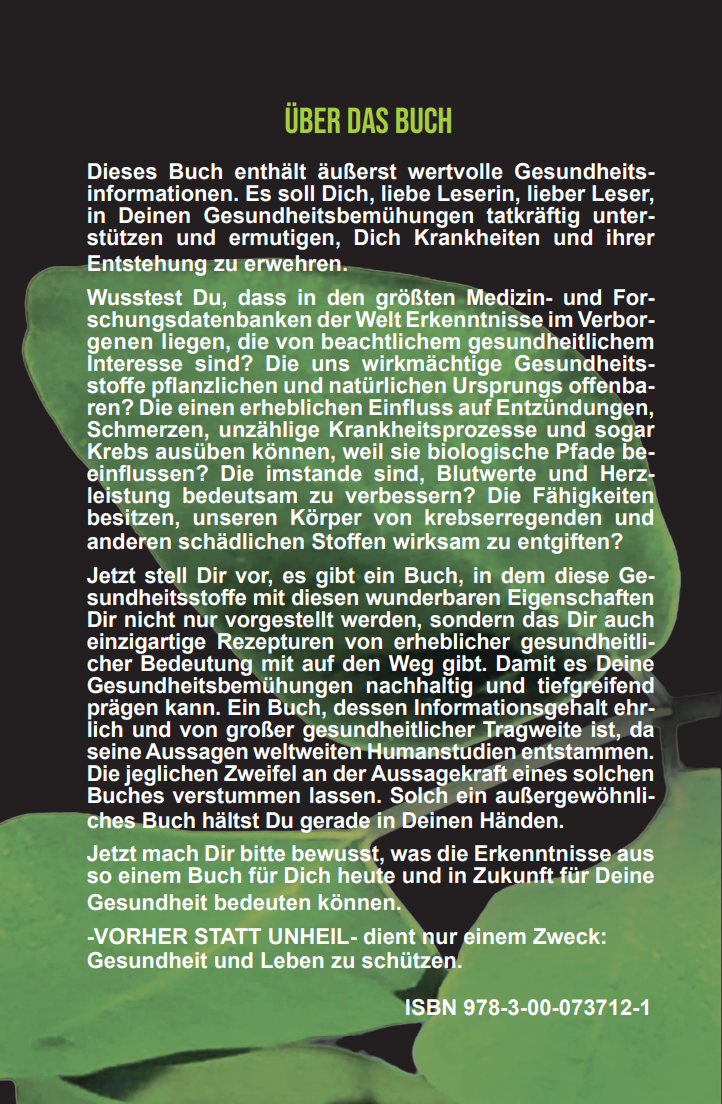 ÜBER DAS BUCH

Dieses Buch enthält äußerst wertvolle Gesundheitsinformationen. Es soll Dich, liebe Leserin, lieber Leser, in Deinen Gesundheitsbemühungen tatkräftig unterstützen und ermutigen, Dich Krankheiten und ihrer Entstehung zu erwehren.

Wusstest Du, dass in den größten Medizin- und Forschungsdatenbanken der Welt Erkenntnisse im Verborgenen liegen, die von beachtlichem gesundheitlichem Interesse sind? Die uns wirkmächtige Gesundheitsstoffe pflanzlichen und natürlichen Ursprungs offenbaren? Die einen erheblichen Einfluss auf Entzündungen, Schmerzen, unzählige Krankheitsprozesse und sogar Krebs ausüben können, weil sie biologische Pfade beeinflussen? Die imstande sind, Blutwerte und Herzleistung bedeutsam zu verbessern? Die Fähigkeiten besitzen, unseren Körper von krebserregenden und anderen schädlichen Stoffen wirksam zu entgiften?

Jetzt stell Dir vor, es gibt ein Buch, in dem diese Gesundheitsstoffe mit diesen wunderbaren Eigenschaften Dir nicht nur vorgestellt werden, sondern das Dir auch einzigartige Rezepturen von erheblicher gesundheitlicher Bedeutung mit auf den Weg gibt. Damit es Deine Gesundheitsbemühungen nachhaltig und tiefgreifend prägen kann. Ein Buch, dessen Informationsgehalt ehrlich und von großer gesundheitlicher Tragweite ist, da seine Aussagen weltweiten Humanstudien entstammen. Die jeglichen Zweifel an der Aussagekraft eines solchen Buches verstummen lassen. Solch ein außergewöhnliches Buch hältst Du gerade in Deinen Händen.

Jetzt mach Dir bitte bewusst, was die Erkenntnisse aus so einem Buch für Dich heute und in Zukunft für Deine Gesundheit bedeuten können.

-VORHER STATT UNHEIL- dient nur einem Zweck: Gesundheit und Leben zu schützen.

ISBN 978-3-00-073712-1